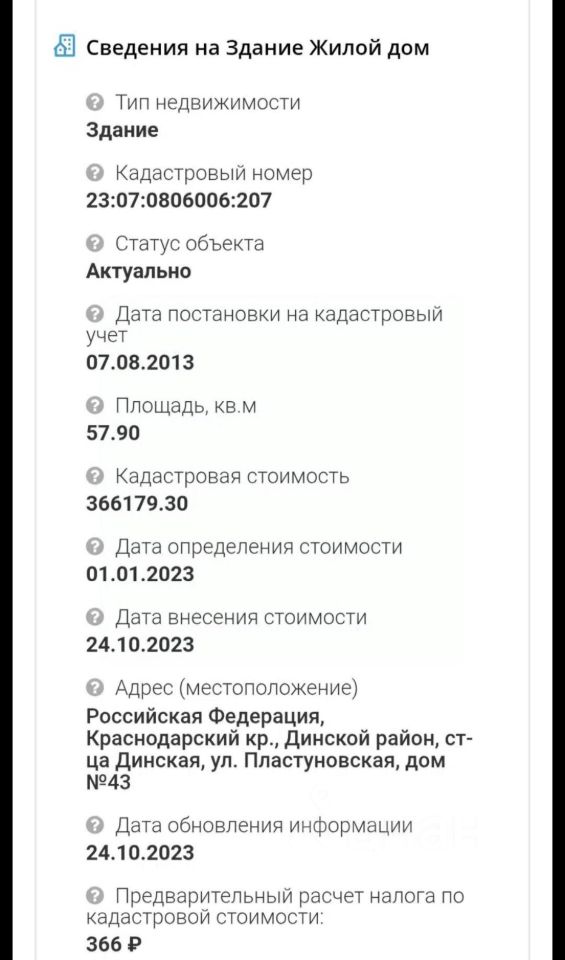 Сведения на Здание Жилой дом

Тип недвижимости
Здание

Кадастровый номер
23:07:0806006:207

Статус объекта
Актуально

Дата постановки на кадастровый учет
07.08.2013

Площадь, кв.м
57.90

Кадастровая стоимость
366179.30

Дата определения стоимости
01.01.2023

Дата внесения стоимости
24.10.2023

Адрес (местоположение)
Российская Федерация, Краснодарский кр., Динской район, ст-ца Динская, ул. Пластуновская, дом №43

Дата обновления информации
24.10.2023

Предварительный расчет налога по кадастровой стоимости:
366 ₽